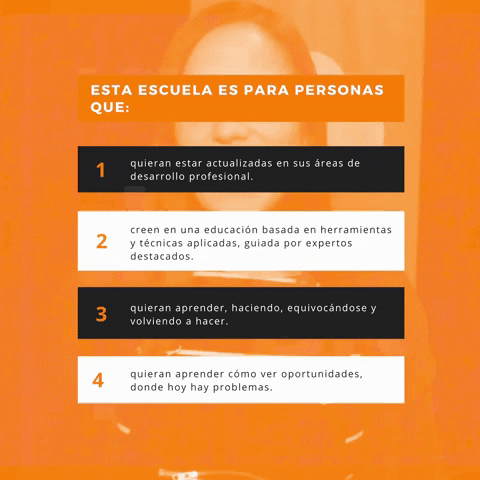 ESTA ESCUELA ES PARA PERSONAS QUE:

1 quieran estar actualizadas en sus áreas de desarrollo profesional.

2 creen en una educación basada en herramientas y técnicas aplicadas, guiada por expertos destacados.

3 quieran aprender, haciendo, equivocándose y volviendo a hacer.

4 quieran aprender cómo ver oportunidades, donde hoy hay problemas.